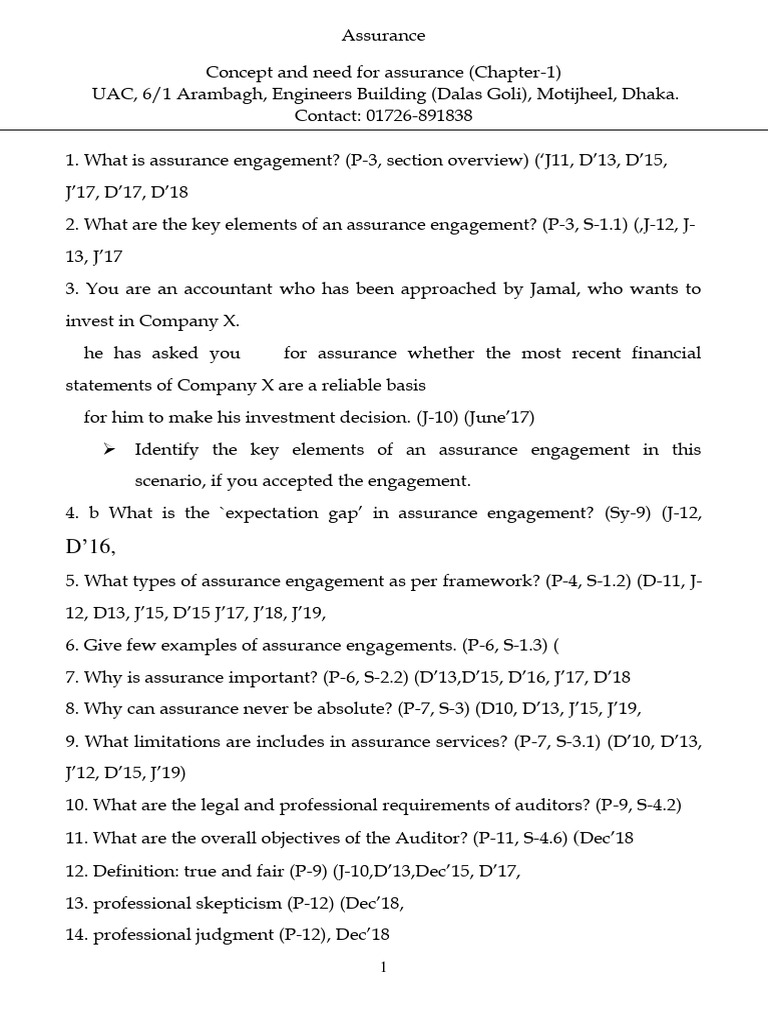 Assurance

Concept and need for assurance (Chapter-1)
UAC, 6/1 Arambagh, Engineers Building (Dalas Goli), Motijheel, Dhaka.
Contact: 01726-891838

1. What is assurance engagement? (P-3, section overview) ('J11, D'13, D'15, J'17, D'17, D'18

2. What are the key elements of an assurance engagement? (P-3, S-1.1) (,J-12, J-13, J'17

3. You are an accountant who has been approached by Jamal, who wants to invest in Company X.

he has asked you for assurance whether the most recent financial statements of Company X are a reliable basis

for him to make his investment decision. (J-10) (June'17)

➢ Identify the key elements of an assurance engagement in this scenario, if you accepted the engagement.

4. b What is the `expectation gap' in assurance engagement? (Sy-9) (J-12, D'16,

5. What types of assurance engagement as per framework? (P-4, S-1.2) (D-11, J-12, D13, J'15, D'15 J'17, J'18, J'19,

6. Give few examples of assurance engagements. (P-6, S-1.3) (

7. Why is assurance important? (P-6, S-2.2) (D'13,D'15, D'16, J'17, D'18

8. Why can assurance never be absolute? (P-7, S-3) (D10, D'13, J'15, J'19,

9. What limitations are includes in assurance services? (P-7, S-3.1) (D'10, D'13, J'12, D'15, J'19)

10. What are the legal and professional requirements of auditors? (P-9, S-4.2)

11. What are the overall objectives of the Auditor? (P-11, S-4.6) (Dec'18

12. Definition: true and fair (P-9) (J-10,D'13,Dec'15, D'17,

13. professional skepticism (P-12) (Dec'18,

14. professional judgment (P-12), Dec'18

1